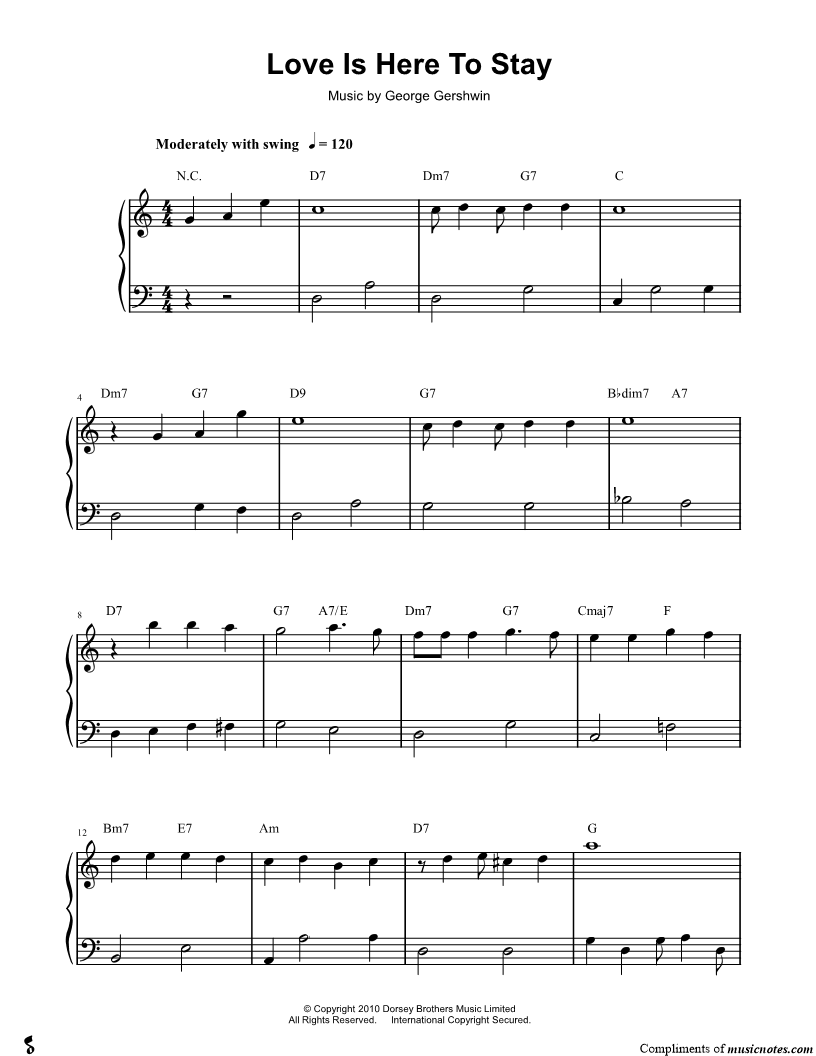 Love Is Here To Stay
Music by George Gershwin

Moderately with swing ♩= 120

N.C. D7 Dm7 G7 C

4 Dm7 G7 D9 G7 B♭dim7 A7

8 D7 G7 A7/E Dm7 G7 Cmaj7 F

12 Bm7 E7 Am D7 G

© Copyright 2010 Dorsey Brothers Music Limited
All Rights Reserved. International Copyright Secured.

Compliments of musicnotes.com